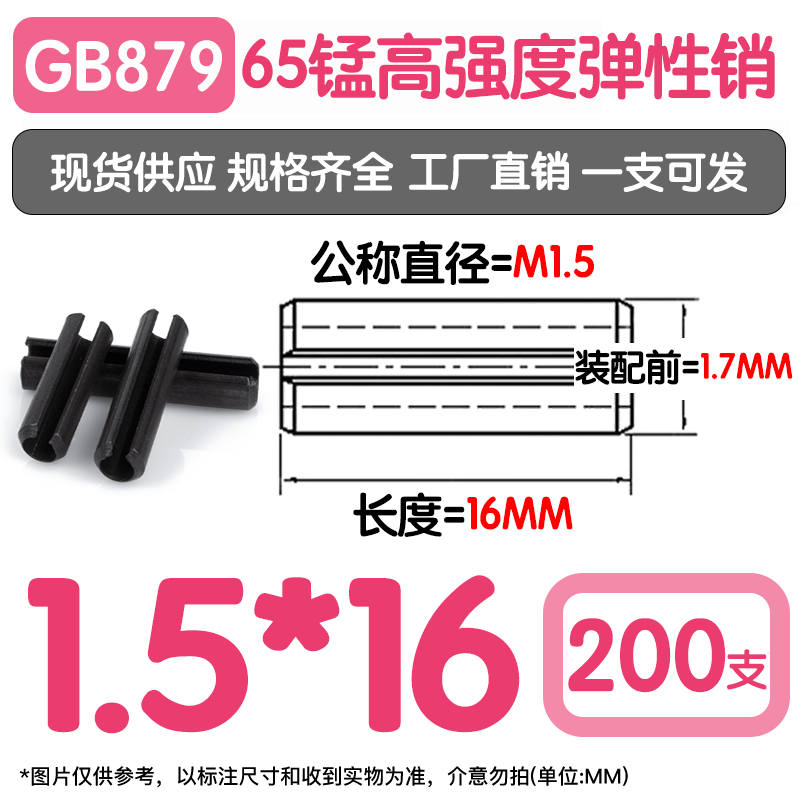 GB879 65锰高强度弹性销

现货供应 规格齐全 工厂直销 一支可发

公称直径=M1.5

装配前=1.7MM

长度=16MM

1.5*16

200支

*图片仅供参考，以标注尺寸和收到实物为准，介意勿拍(单位:MM)